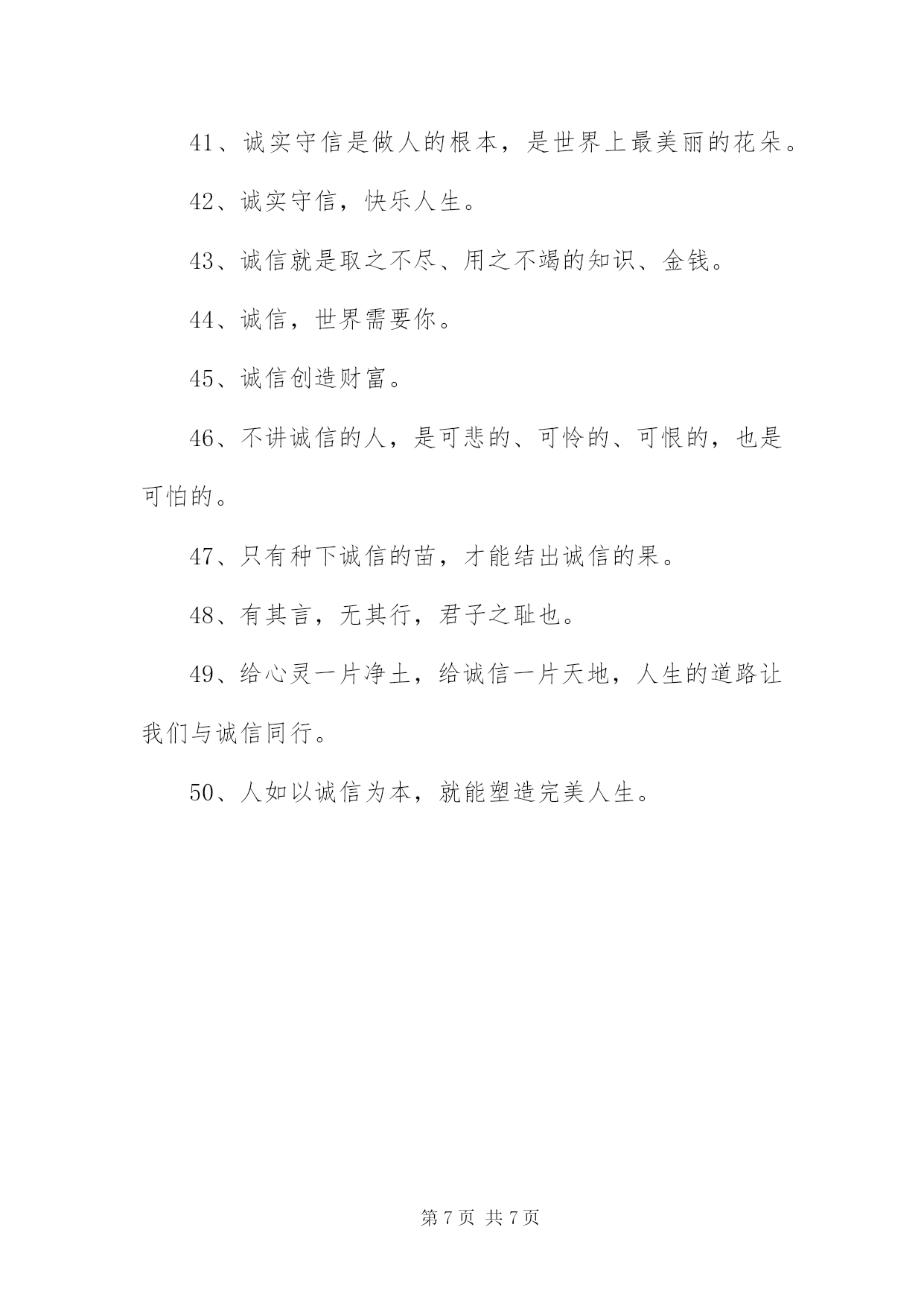 41、诚实守信是做人的根本，是世界上最美丽的花朵。

42、诚实守信，快乐人生。

43、诚信就是取之不尽、用之不竭的知识、金钱。

44、诚信，世界需要你。

45、诚信创造财富。

46、不讲诚信的人，是可悲的、可怜的、可恨的，也是可怕的。

47、只有种下诚信的苗，才能结出诚信的果。

48、有其言，无其行，君子之耻也。

49、给心灵一片净土，给诚信一片天地，人生的道路让我们与诚信同行。

50、人如以诚信为本，就能塑造完美人生。

第 7 页 共 7 页